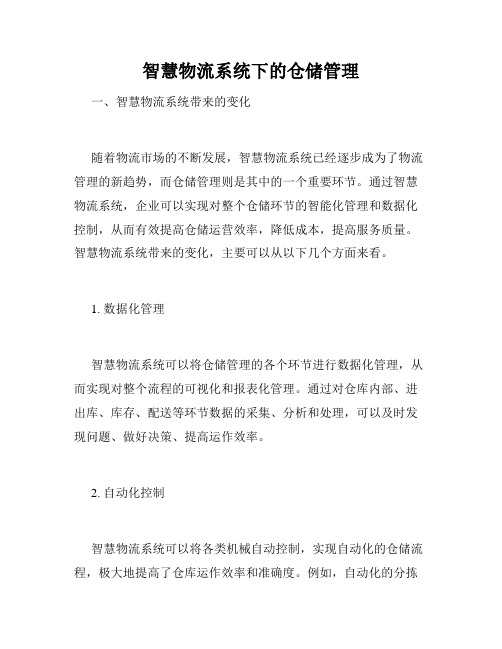 智慧物流系统下的仓储管理

一、智慧物流系统带来的变化

随着物流市场的不断发展，智慧物流系统已经逐步成为了物流管理的新趋势，而仓储管理则是其中的一个重要环节。通过智慧物流系统，企业可以实现对整个仓储环节的智能化管理和数据化控制，从而有效提高仓储运营效率，降低成本，提高服务质量。智慧物流系统带来的变化，主要可以从以下几个方面来看。

1. 数据化管理

智慧物流系统可以将仓储管理的各个环节进行数据化管理，从而实现对整个流程的可视化和报表化管理。通过对仓库内部、进出库、库存、配送等环节数据的采集、分析和处理，可以及时发现问题、做好决策、提高运作效率。

2. 自动化控制

智慧物流系统可以将各类机械自动控制，实现自动化的仓储流程，极大地提高了仓库运作效率和准确度。例如，自动化的分拣